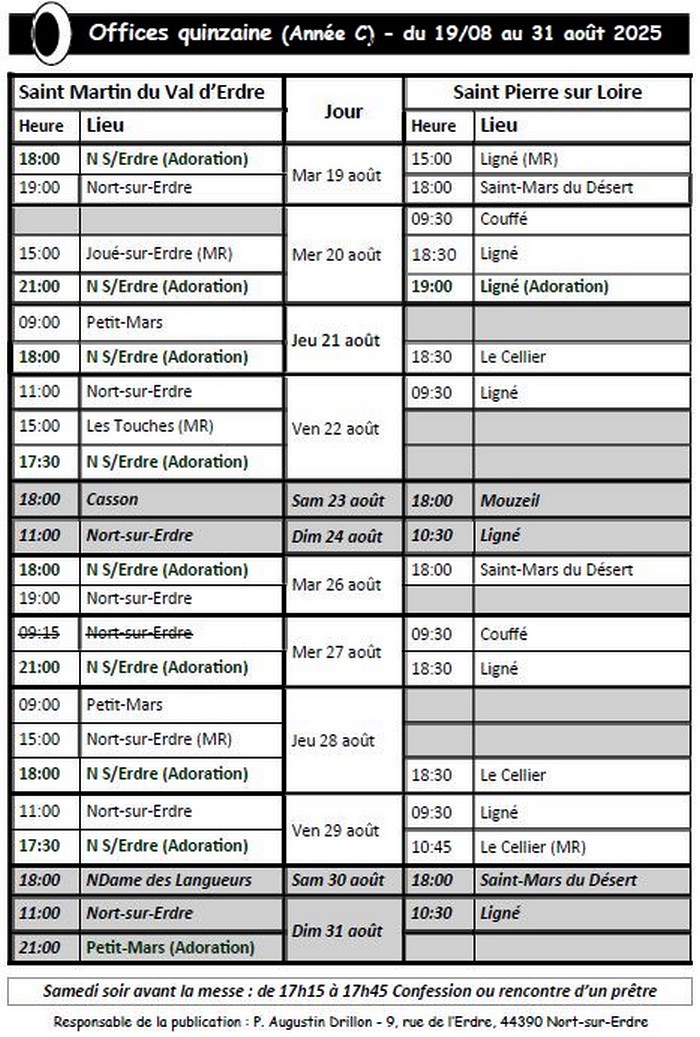 Offices quinzaine (Année C) - du 19/08 au 31 août 2025

| Saint Martin du Val d'Erdre | | Jour | Saint Pierre sur Loire | |
|---|---|---|---|---|
| Heure | Lieu | | Heure | Lieu |
| 18:00 | N S/Erdre (Adoration) | Mar 19 août | 15:00 | Ligné (MR) |
| 19:00 | Nort-sur-Erdre | | 18:00 | Saint-Mars du Désert |
| | | Mer 20 août | 09:30 | Couffé |
| 15:00 | Joué-sur-Erdre (MR) | | 18:30 | Ligné |
| 21:00 | N S/Erdre (Adoration) | | 19:00 | Ligné (Adoration) |
| 09:00 | Petit-Mars | Jeu 21 août | | |
| 18:00 | N S/Erdre (Adoration) | | 18:30 | Le Cellier |
| 11:00 | Nort-sur-Erdre | Ven 22 août | 09:30 | Ligné |
| 15:00 | Les Touches (MR) | | | |
| 17:30 | N S/Erdre (Adoration) | | | |
| 18:00 | Casson | Sam 23 août | 18:00 | Mouzeil |
| 11:00 | Nort-sur-Erdre | Dim 24 août | 10:30 | Ligné |
| 18:00 | N S/Erdre (Adoration) | Mar 26 août | 18:00 | Saint-Mars du Désert |
| 19:00 | Nort-sur-Erdre | | | |
| ~~09:15~~ | ~~Nort-sur-Erdre~~ | Mer 27 août | 09:30 | Couffé |
| 21:00 | N S/Erdre (Adoration) | | 18:30 | Ligné |
| 09:00 | Petit-Mars | Jeu 28 août | | |
| 15:00 | Nort-sur-Erdre (MR) | | | |
| 18:00 | N S/Erdre (Adoration) | | 18:30 | Le Cellier |
| 11:00 | Nort-sur-Erdre | Ven 29 août | 09:30 | Ligné |
| 17:30 | N S/Erdre (Adoration) | | 10:45 | Le Cellier (MR) |
| 18:00 | NDame des Langueurs | Sam 30 août | 18:00 | Saint-Mars du Désert |
| 11:00 | Nort-sur-Erdre | Dim 31 août | 10:30 | Ligné |
| 21:00 | Petit-Mars (Adoration) | | | |

Samedi soir avant la messe : de 17h15 à 17h45 Confession ou rencontre d'un prêtre

Responsable de la publication : P. Augustin Drillon - 9, rue de l'Erdre, 44390 Nort-sur-Erdre